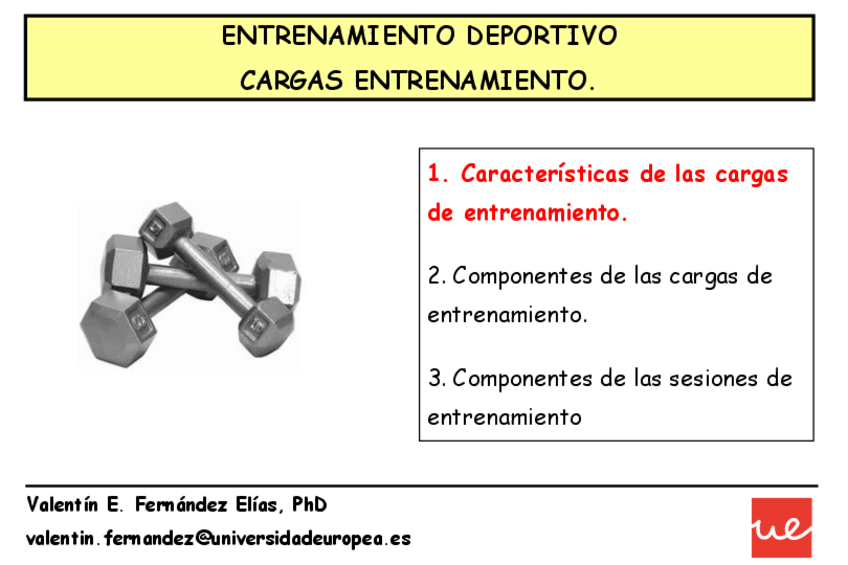 ENTRENAMIENTO DEPORTIVO
CARGAS ENTRENAMIENTO.

1. Características de las cargas de entrenamiento.

2. Componentes de las cargas de entrenamiento.

3. Componentes de las sesiones de entrenamiento

Valentín E. Fernández Elías, PhD
valentin.fernandez@universidadeuropea.es

ue